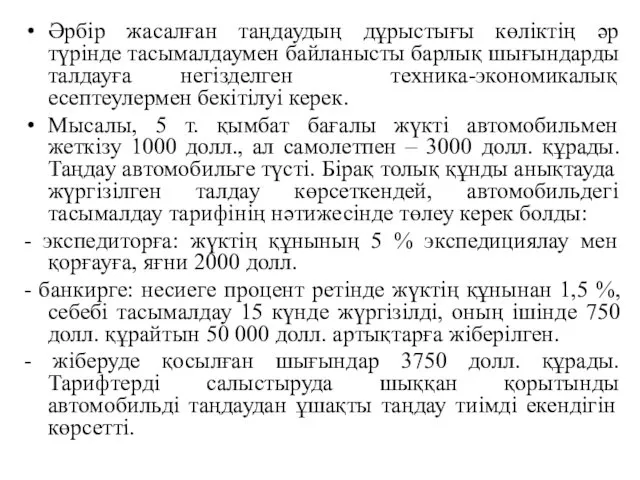 • Әрбір жасалған таңдаудың дұрыстығы көліктің әр түрінде тасымалдаумен байланысты барлық шығындарды талдауға негізделген техника-экономикалық есептеулермен бекітілуі керек.

• Мысалы, 5 т. қымбат бағалы жүкті автомобильмен жеткізу 1000 долл., ал самолетпен – 3000 долл. құрады. Таңдау автомобильге түсті. Бірақ толық құнды анықтауда жүргізілген талдау көрсеткендей, автомобильдегі тасымалдау тарифінің нәтижесінде төлеу керек болды:

- экспедиторға: жүктің құнының 5 % экспедициялау мен қорғауға, яғни 2000 долл.

- банкирге: несиеге процент ретінде жүктің құнынан 1,5 %, себебі тасымалдау 15 күнде жүргізілді, оның ішінде 750 долл. құрайтын 50 000 долл. артықтарға жіберілген.

- жіберуде қосылған шығындар 3750 долл. құрады. Тарифтерді салыстыруда шыққан қорытынды автомобильді таңдаудан ұшақты таңдау тиімді екендігін көрсетті.